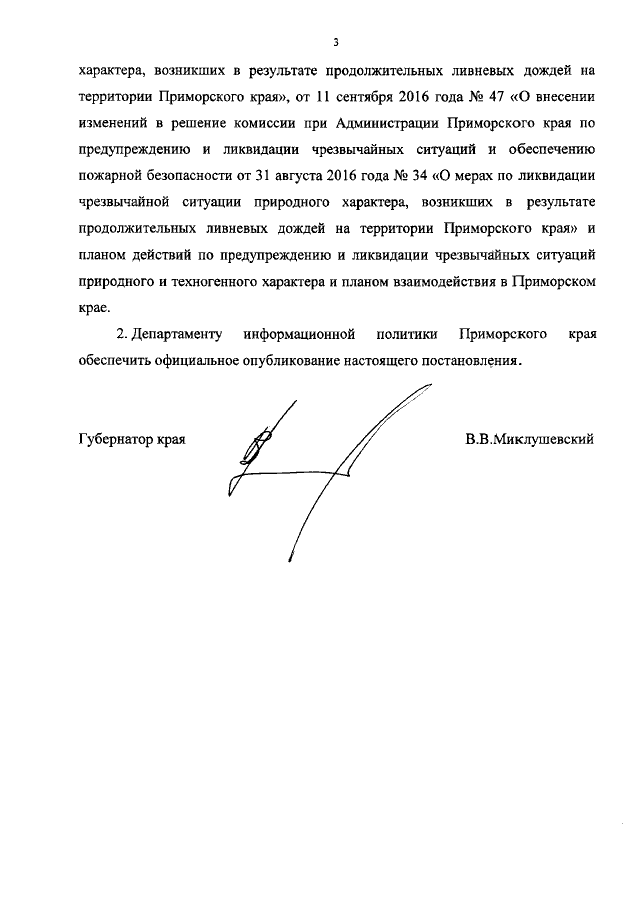 3

характера, возникших в результате продолжительных ливневых дождей на территории Приморского края», от 11 сентября 2016 года № 47 «О внесении изменений в решение комиссии при Администрации Приморского края по предупреждению и ликвидации чрезвычайных ситуаций и обеспечению пожарной безопасности от 31 августа 2016 года № 34 «О мерах по ликвидации чрезвычайной ситуации природного характера, возникших в результате продолжительных ливневых дождей на территории Приморского края» и планом действий по предупреждению и ликвидации чрезвычайных ситуаций природного и техногенного характера и планом взаимодействия в Приморском крае.

2. Департаменту информационной политики Приморского края обеспечить официальное опубликование настоящего постановления.

Губернатор края В.В.Миклушевский